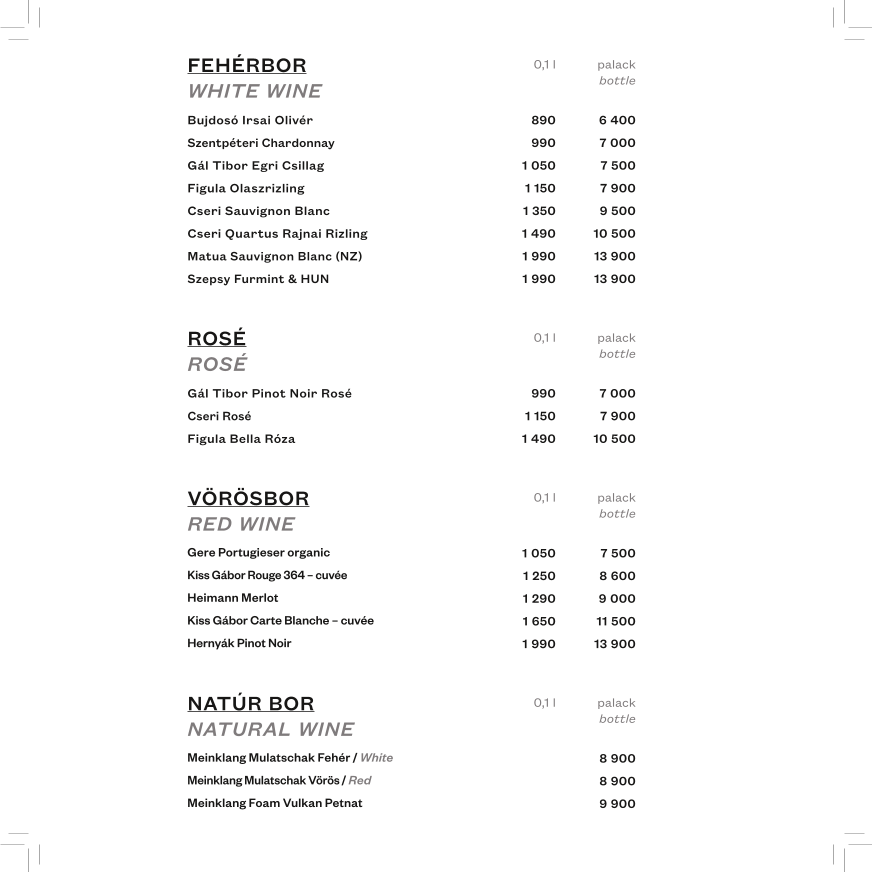 FEHÉRBOR
WHITE WINE

| | 0,1 l | palack bottle |
|---|---|---|
| Bujdosó Irsai Olivér | 890 | 6 400 |
| Szentpéteri Chardonnay | 990 | 7 000 |
| Gál Tibor Egri Csillag | 1 050 | 7 500 |
| Figula Olaszrizling | 1 150 | 7 900 |
| Cseri Sauvignon Blanc | 1 350 | 9 500 |
| Cseri Quartus Rajnai Rizling | 1 490 | 10 500 |
| Matua Sauvignon Blanc (NZ) | 1 990 | 13 900 |
| Szepsy Furmint & HUN | 1 990 | 13 900 |

ROSÉ
ROSÉ

| | 0,1 l | palack bottle |
|---|---|---|
| Gál Tibor Pinot Noir Rosé | 990 | 7 000 |
| Cseri Rosé | 1 150 | 7 900 |
| Figula Bella Róza | 1 490 | 10 500 |

VÖRÖSBOR
RED WINE

| | 0,1 l | palack bottle |
|---|---|---|
| Gere Portugieser organic | 1 050 | 7 500 |
| Kiss Gábor Rouge 364 – cuvée | 1 250 | 8 600 |
| Heimann Merlot | 1 290 | 9 000 |
| Kiss Gábor Carte Blanche – cuvée | 1 650 | 11 500 |
| Hernyák Pinot Noir | 1 990 | 13 900 |

NATÚR BOR
NATURAL WINE

| | 0,1 l | palack bottle |
|---|---|---|
| Meinklang Mulatschak Fehér / White | | 8 900 |
| Meinklang Mulatschak Vörös / Red | | 8 900 |
| Meinklang Foam Vulkan Petnat | | 9 900 |